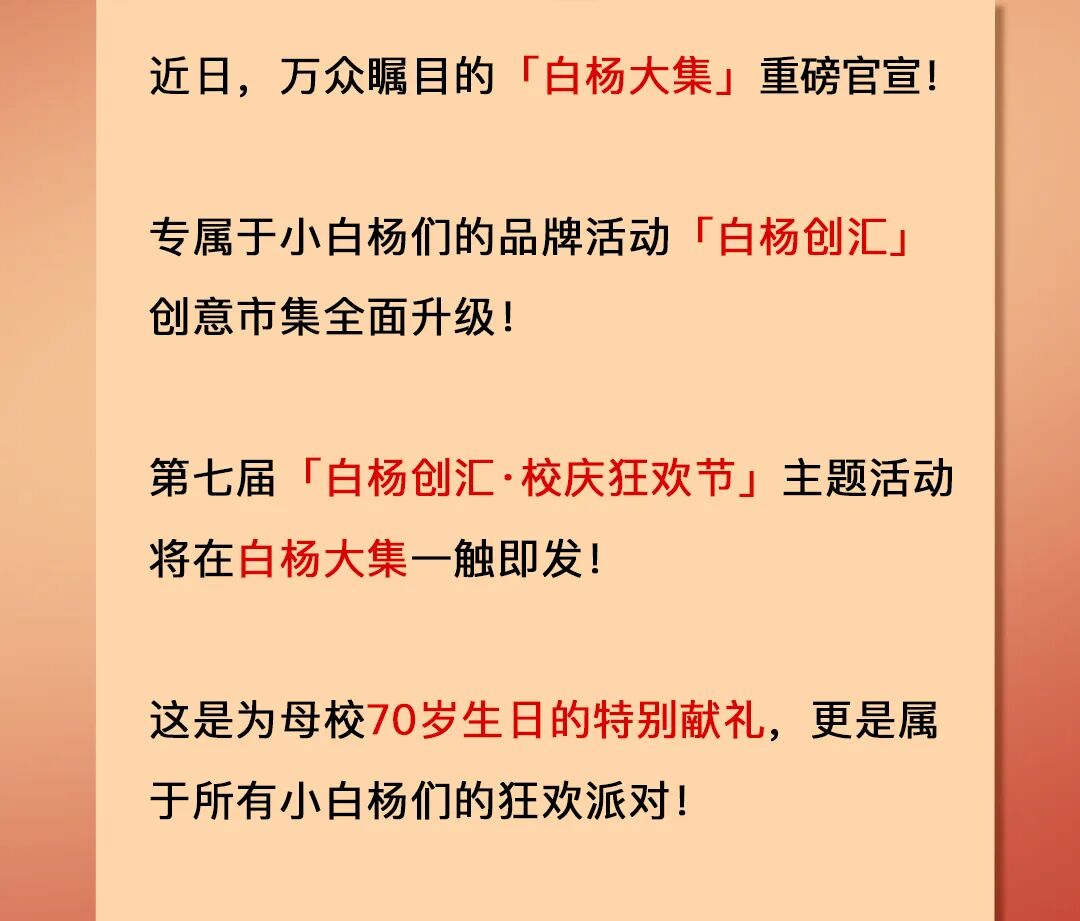 近日，万众瞩目的「白杨大集」重磅官宣！

专属于小白杨们的品牌活动「白杨创汇」创意市集全面升级！

第七届「白杨创汇·校庆狂欢节」主题活动将在白杨大集一触即发！

这是为母校70岁生日的特别献礼，更是属于所有小白杨们的狂欢派对！